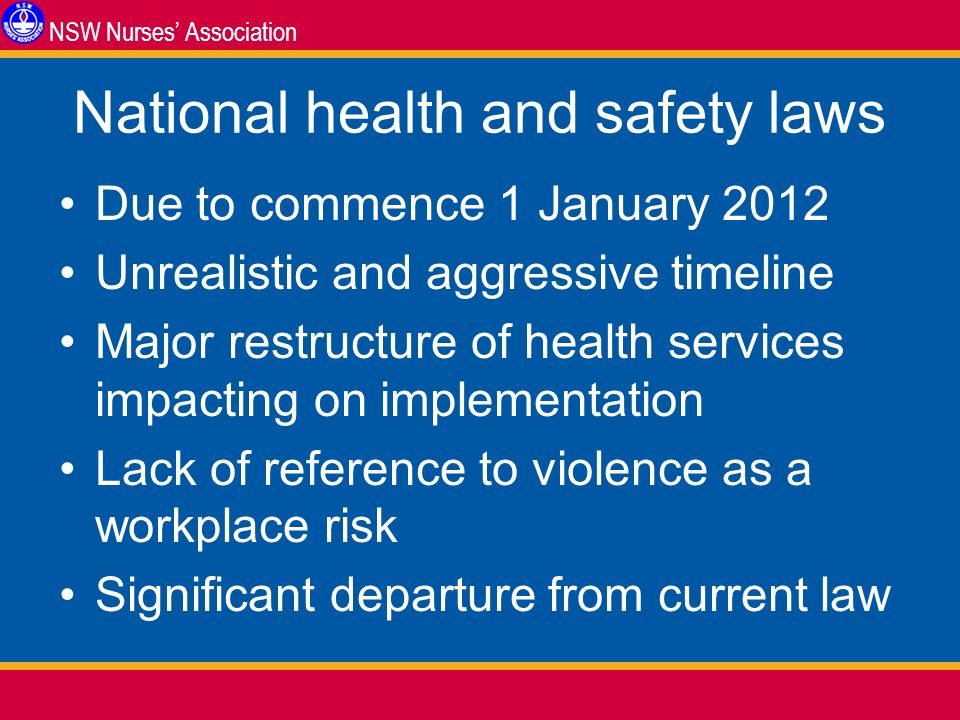 NSW Nurses' Association

National health and safety laws

• Due to commence 1 January 2012
• Unrealistic and aggressive timeline
• Major restructure of health services impacting on implementation
• Lack of reference to violence as a workplace risk
• Significant departure from current law